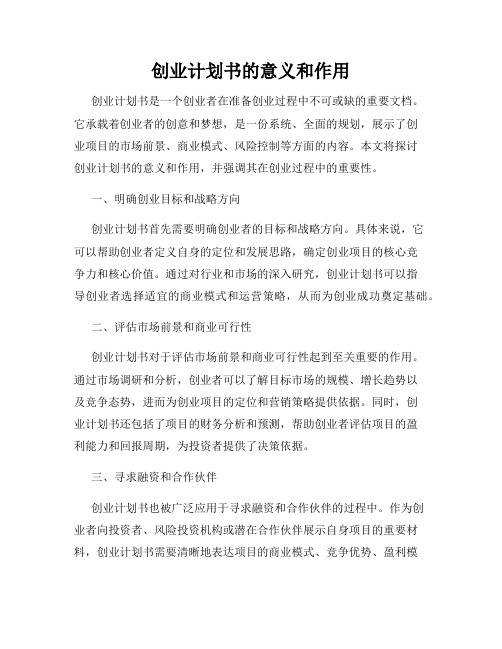 创业计划书的意义和作用

创业计划书是一个创业者在准备创业过程中不可或缺的重要文档。它承载着创业者的创意和梦想，是一份系统、全面的规划，展示了创业项目的市场前景、商业模式、风险控制等方面的内容。本文将探讨创业计划书的意义和作用，并强调其在创业过程中的重要性。

一、明确创业目标和战略方向

创业计划书首先需要明确创业者的目标和战略方向。具体来说，它可以帮助创业者定义自身的定位和发展思路，确定创业项目的核心竞争力和核心价值。通过对行业和市场的深入研究，创业计划书可以指导创业者选择适宜的商业模式和运营策略，从而为创业成功奠定基础。

二、评估市场前景和商业可行性

创业计划书对于评估市场前景和商业可行性起到至关重要的作用。通过市场调研和分析，创业者可以了解目标市场的规模、增长趋势以及竞争态势，进而为创业项目的定位和营销策略提供依据。同时，创业计划书还包括了项目的财务分析和预测，帮助创业者评估项目的盈利能力和回报周期，为投资者提供了决策依据。

三、寻求融资和合作伙伴

创业计划书也被广泛应用于寻求融资和合作伙伴的过程中。作为创业者向投资者、风险投资机构或潜在合作伙伴展示自身项目的重要材料，创业计划书需要清晰地表达项目的商业模式、竞争优势、盈利模